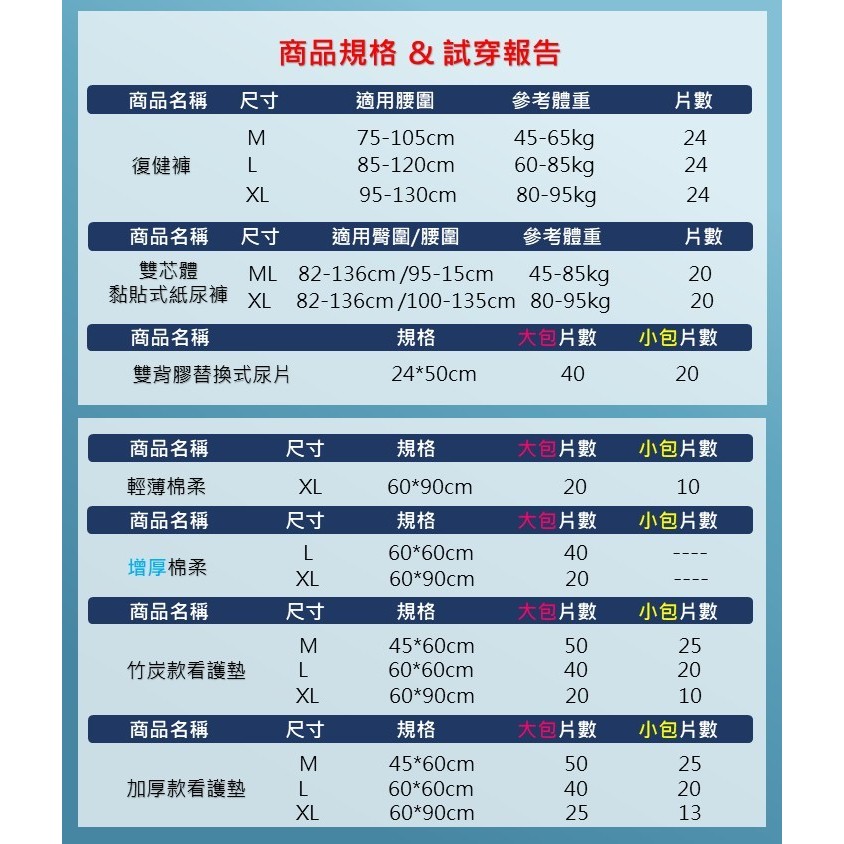 商品規格 & 試穿報告

| 商品名稱 | 尺寸 | 適用腰圍 | 參考體重 | 片數 |
|---|---|---|---|---|
| 復健褲 | M | 75-105cm | 45-65kg | 24 |
| | L | 85-120cm | 60-85kg | 24 |
| | XL | 95-130cm | 80-95kg | 24 |

| 商品名稱 | 尺寸 | 適用臀圍/腰圍 | 參考體重 | 片數 |
|---|---|---|---|---|
| 雙芯體 黏貼式紙尿褲 | ML | 82-136cm /95-15cm | 45-85kg | 20 |
| | XL | 82-136cm /100-135cm | 80-95kg | 20 |

| 商品名稱 | 規格 | 大包片數 | 小包片數 |
|---|---|---|---|
| 雙背膠替換式尿片 | 24*50cm | 40 | 20 |

| 商品名稱 | 尺寸 | 規格 | 大包片數 | 小包片數 |
|---|---|---|---|---|
| 輕薄棉柔 | XL | 60*90cm | 20 | 10 |

| 商品名稱 | 尺寸 | 規格 | 大包片數 | 小包片數 |
|---|---|---|---|---|
| 增厚棉柔 | L | 60*60cm | 40 | ---- |
| | XL | 60*90cm | 20 | ---- |

| 商品名稱 | 尺寸 | 規格 | 大包片數 | 小包片數 |
|---|---|---|---|---|
| 竹炭款看護墊 | M | 45*60cm | 50 | 25 |
| | L | 60*60cm | 40 | 20 |
| | XL | 60*90cm | 20 | 10 |

| 商品名稱 | 尺寸 | 規格 | 大包片數 | 小包片數 |
|---|---|---|---|---|
| 加厚款看護墊 | M | 45*60cm | 50 | 25 |
| | L | 60*60cm | 40 | 20 |
| | XL | 60*90cm | 25 | 13 |